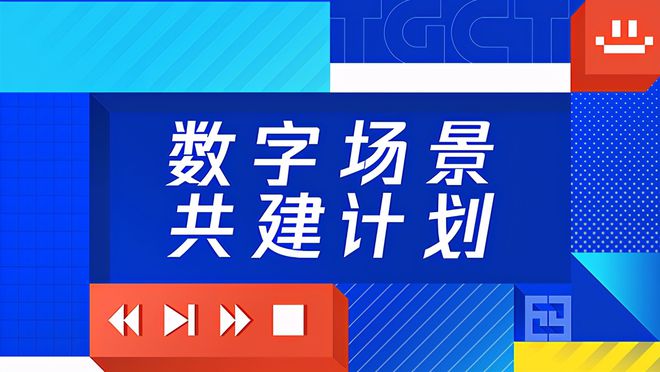 TGCT

数字场景
共建计划